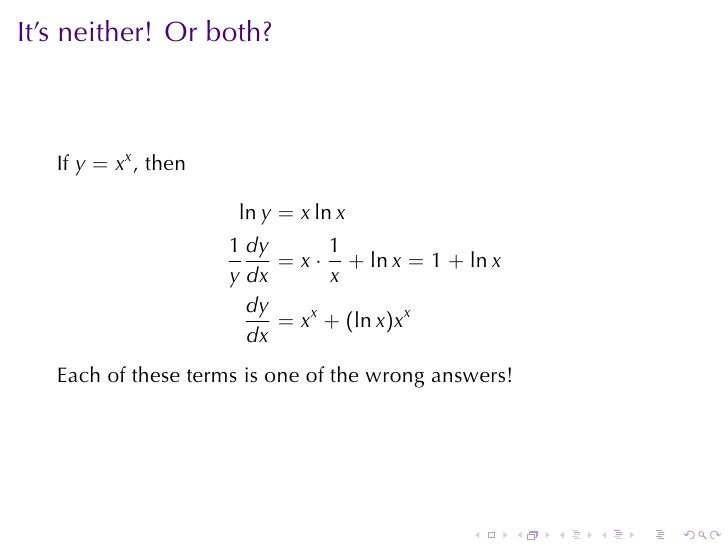 It's neither! Or both?

If $y = x^x$, then

$\ln y = x \ln x$

$\frac{1}{y}\frac{dy}{dx} = x \cdot \frac{1}{x} + \ln x = 1 + \ln x$

$\frac{dy}{dx} = x^x + (\ln x)x^x$

Each of these terms is one of the wrong answers!